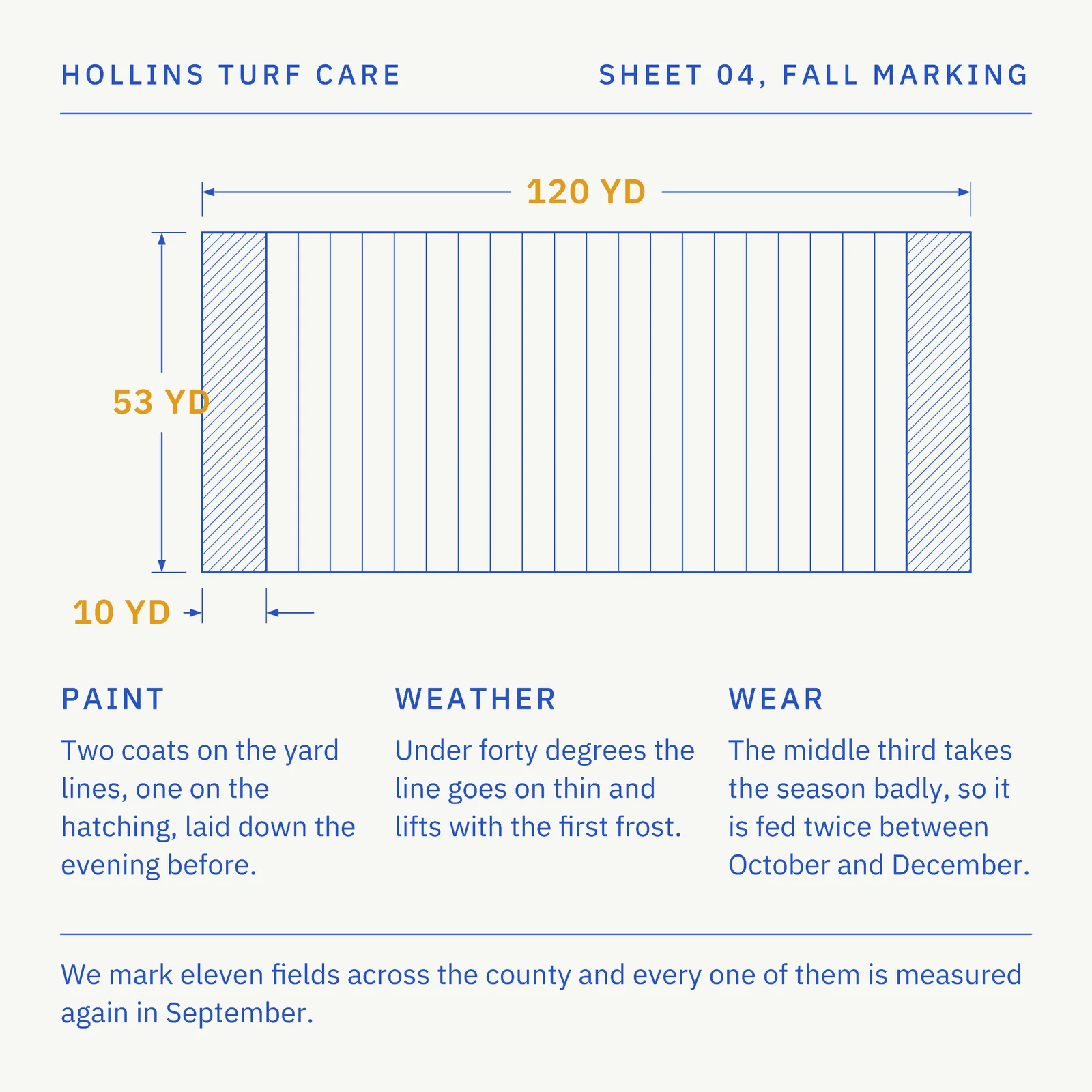 HOLLINS TURF CARE

SHEET 04, FALL MARKING

120 YD

53 YD

10 YD

PAINT

Two coats on the yard lines, one on the hatching, laid down the evening before.

WEATHER

Under forty degrees the line goes on thin and lifts with the first frost.

WEAR

The middle third takes the season badly, so it is fed twice between October and December.

We mark eleven fields across the county and every one of them is measured again in September.